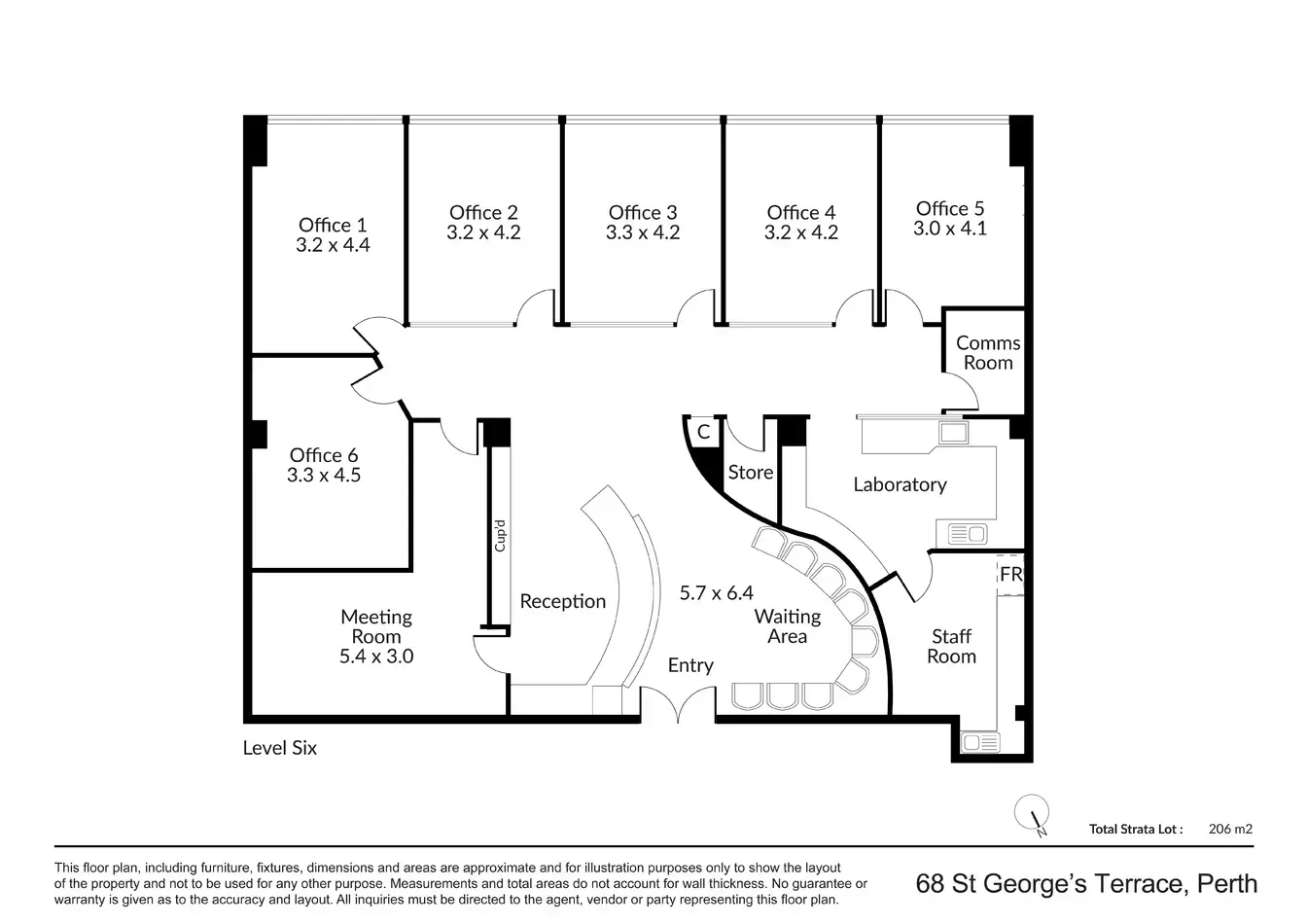 Office 1
3.2 x 4.4

Office 2
3.2 x 4.2

Office 3
3.3 x 4.2

Office 4
3.2 x 4.2

Office 5
3.0 x 4.1

Comms Room

Office 6
3.3 x 4.5

C

Store

Laboratory

Cup'd

Reception

5.7 x 6.4

Waiting Area

FR

Staff Room

Meeting Room
5.4 x 3.0

Entry

Level Six

N

Total Strata Lot : 206 m2

This floor plan, including furniture, fixtures, dimensions and areas are approximate and for illustration purposes only to show the layout of the property and not to be used for any other purpose. Measurements and total areas do not account for wall thickness. No guarantee or warranty is given as to the accuracy and layout. All inquiries must be directed to the agent, vendor or party representing this floor plan.

68 St George's Terrace, Perth